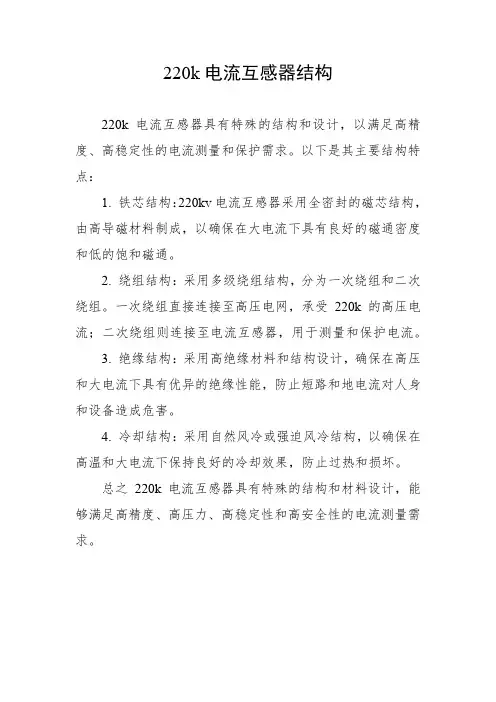 220k 电流互感器结构

220k 电流互感器具有特殊的结构和设计，以满足高精度、高稳定性的电流测量和保护需求。以下是其主要结构特点：

1. 铁芯结构：220kv 电流互感器采用全密封的磁芯结构，由高导磁材料制成，以确保在大电流下具有良好的磁通密度和低的饱和磁通。

2. 绕组结构：采用多级绕组结构，分为一次绕组和二次绕组。一次绕组直接连接至高压电网，承受 220k 的高压电流；二次绕组则连接至电流互感器，用于测量和保护电流。

3. 绝缘结构：采用高绝缘材料和结构设计，确保在高压和大电流下具有优异的绝缘性能，防止短路和地电流对人身和设备造成危害。

4. 冷却结构：采用自然风冷或强迫风冷结构，以确保在高温和大电流下保持良好的冷却效果，防止过热和损坏。

总之 220k 电流互感器具有特殊的结构和材料设计，能够满足高精度、高压力、高稳定性和高安全性的电流测量需求。